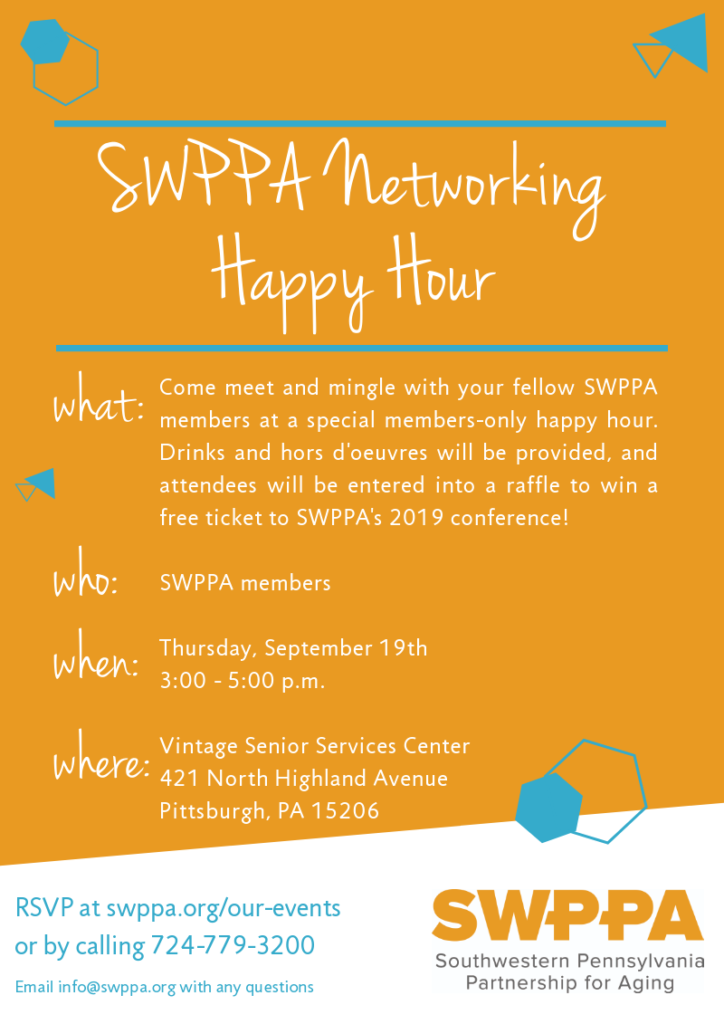 SWPPA Networking Happy Hour

what: Come meet and mingle with your fellow SWPPA members at a special members-only happy hour. Drinks and hors d'oeuvres will be provided, and attendees will be entered into a raffle to win a free ticket to SWPPA's 2019 conference!

who: SWPPA members

when: Thursday, September 19th
3:00 - 5:00 p.m.

where: Vintage Senior Services Center
421 North Highland Avenue
Pittsburgh, PA 15206

RSVP at swppa.org/our-events
or by calling 724-779-3200

Email info@swppa.org with any questions

SWPPA
Southwestern Pennsylvania
Partnership for Aging